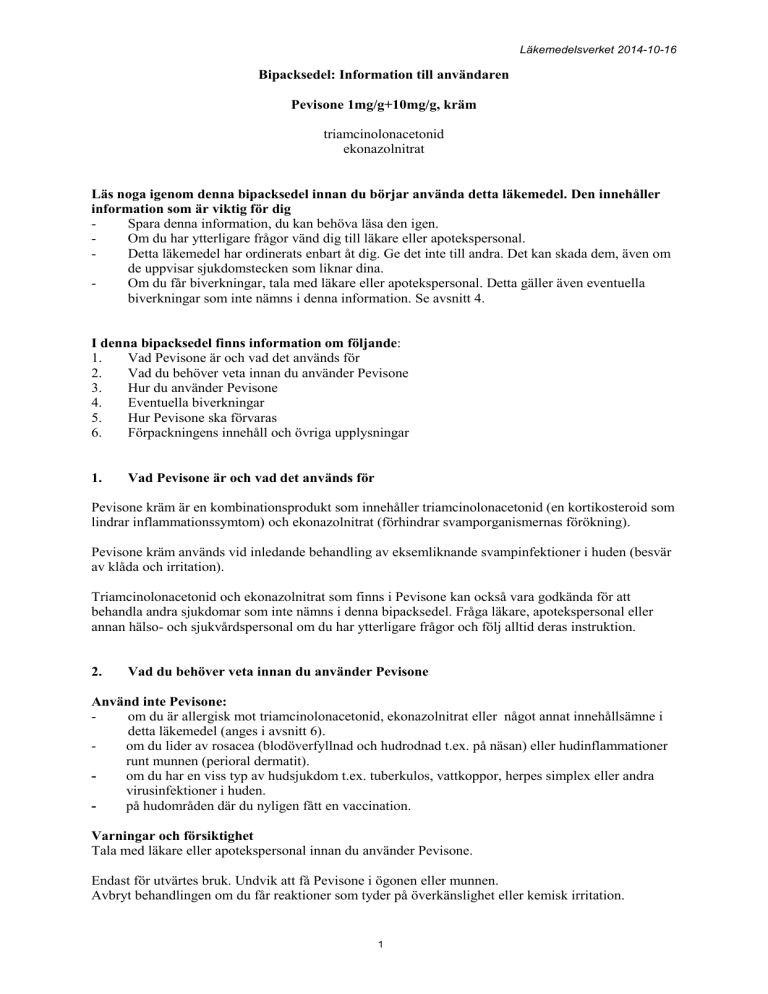 Läkemedelsverket 2014-10-16

Bipacksedel: Information till användaren

Pevisone 1mg/g+10mg/g, kräm

triamcinolonacetonid
ekonazolnitrat

Läs noga igenom denna bipacksedel innan du börjar använda detta läkemedel. Den innehåller information som är viktig för dig
- Spara denna information, du kan behöva läsa den igen.
- Om du har ytterligare frågor vänd dig till läkare eller apotekspersonal.
- Detta läkemedel har ordinerats enbart åt dig. Ge det inte till andra. Det kan skada dem, även om de uppvisar sjukdomstecken som liknar dina.
- Om du får biverkningar, tala med läkare eller apotekspersonal. Detta gäller även eventuella biverkningar som inte nämns i denna information. Se avsnitt 4.

I denna bipacksedel finns information om följande:
1. Vad Pevisone är och vad det används för
2. Vad du behöver veta innan du använder Pevisone
3. Hur du använder Pevisone
4. Eventuella biverkningar
5. Hur Pevisone ska förvaras
6. Förpackningens innehåll och övriga upplysningar

1. Vad Pevisone är och vad det används för

Pevisone kräm är en kombinationsprodukt som innehåller triamcinolonacetonid (en kortikosteroid som lindrar inflammationssymtom) och ekonazolnitrat (förhindrar svamporganismernas förökning).

Pevisone kräm används vid inledande behandling av eksemliknande svampinfektioner i huden (besvär av klåda och irritation).

Triamcinolonacetonid och ekonazolnitrat som finns i Pevisone kan också vara godkända för att behandla andra sjukdomar som inte nämns i denna bipacksedel. Fråga läkare, apotekspersonal eller annan hälso- och sjukvårdspersonal om du har ytterligare frågor och följ alltid deras instruktion.

2. Vad du behöver veta innan du använder Pevisone

Använd inte Pevisone:
- om du är allergisk mot triamcinolonacetonid, ekonazolnitrat eller något annat innehållsämne i detta läkemedel (anges i avsnitt 6).
- om du lider av rosacea (blodöverfyllnad och hudrodnad t.ex. på näsan) eller hudinflammationer runt munnen (perioral dermatit).
- om du har en viss typ av hudsjukdom t.ex. tuberkulos, vattkoppor, herpes simplex eller andra virusinfektioner i huden.
- på hudområden där du nyligen fått en vaccination.

Varningar och försiktighet
Tala med läkare eller apotekspersonal innan du använder Pevisone.

Endast för utvärtes bruk. Undvik att få Pevisone i ögonen eller munnen.
Avbryt behandlingen om du får reaktioner som tyder på överkänslighet eller kemisk irritation.

1